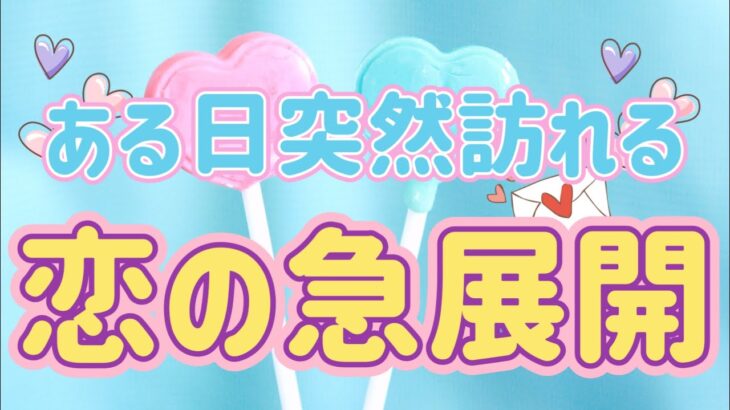 ある日突然訪れる

恋の急展開